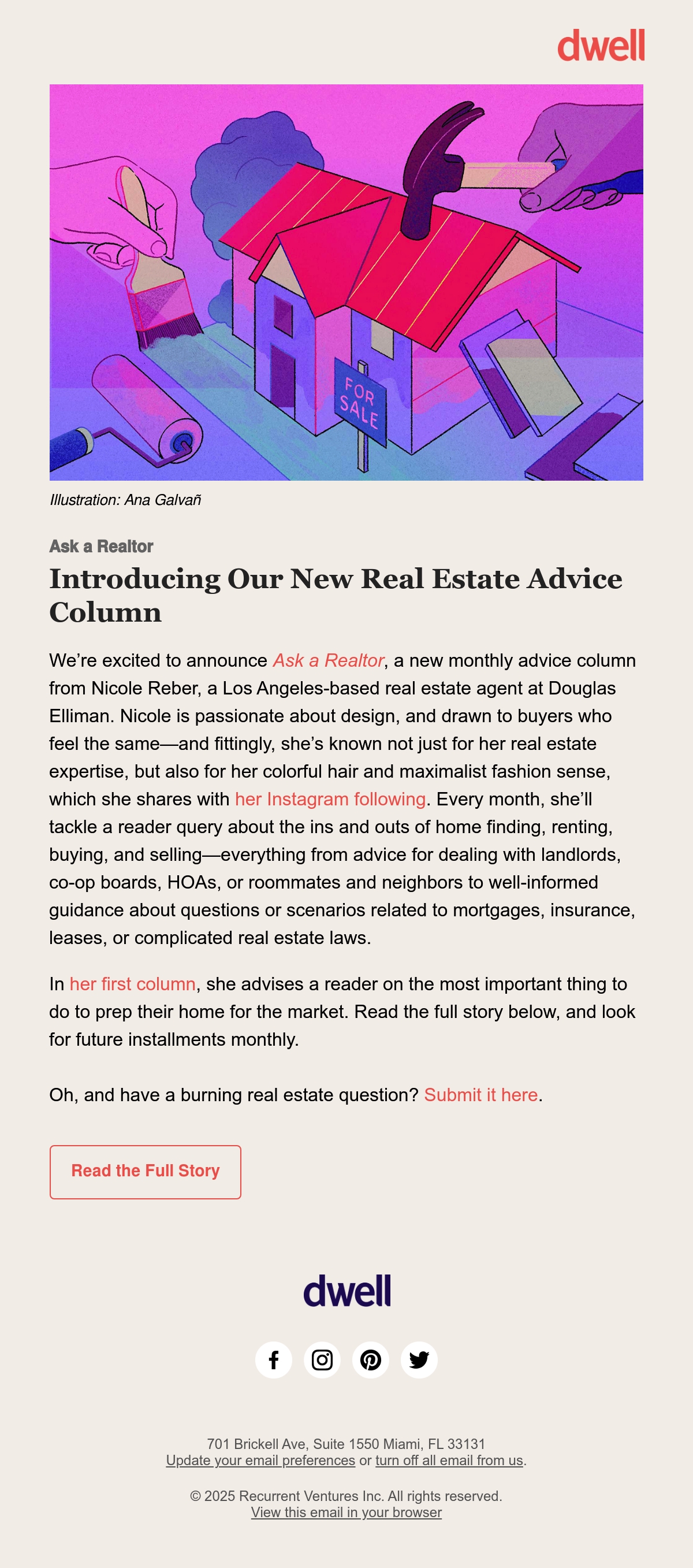 dwell

FOR SALE

Illustration: Ana Galvañ

Ask a Realtor

Introducing Our New Real Estate Advice Column

We're excited to announce Ask a Realtor, a new monthly advice column from Nicole Reber, a Los Angeles-based real estate agent at Douglas Elliman. Nicole is passionate about design, and drawn to buyers who feel the same—and fittingly, she's known not just for her real estate expertise, but also for her colorful hair and maximalist fashion sense, which she shares with her Instagram following. Every month, she'll tackle a reader query about the ins and outs of home finding, renting, buying, and selling—everything from advice for dealing with landlords, co-op boards, HOAs, or roommates and neighbors to well-informed guidance about questions or scenarios related to mortgages, insurance, leases, or complicated real estate laws.

In her first column, she advises a reader on the most important thing to do to prep their home for the market. Read the full story below, and look for future installments monthly.

Oh, and have a burning real estate question? Submit it here.

Read the Full Story

dwell

701 Brickell Ave, Suite 1550 Miami, FL 33131
Update your email preferences or turn off all email from us.

© 2025 Recurrent Ventures Inc. All rights reserved.
View this email in your browser